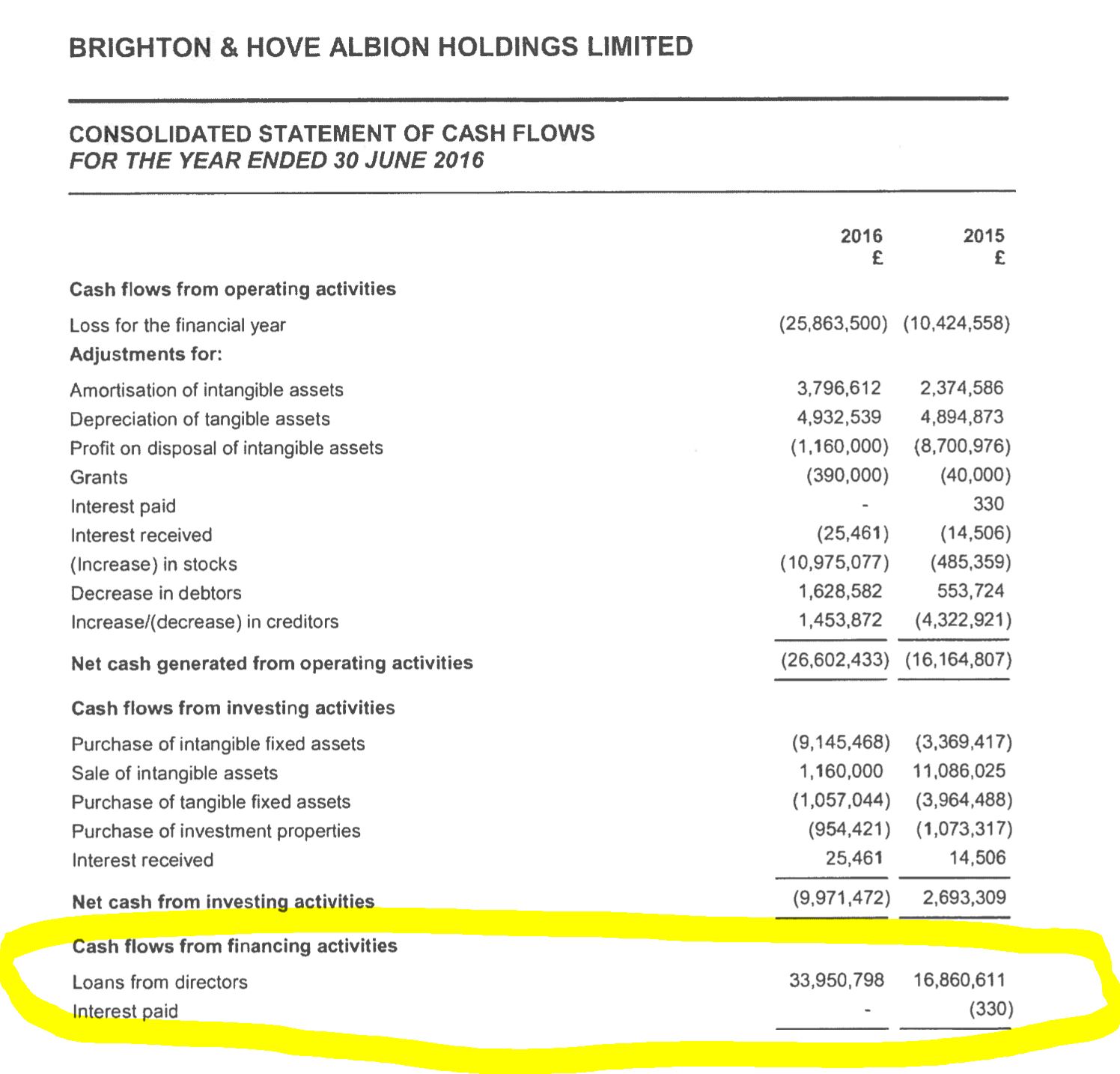 BRIGHTON & HOVE ALBION HOLDINGS LIMITED

CONSOLIDATED STATEMENT OF CASH FLOWS
FOR THE YEAR ENDED 30 JUNE 2016

| | 2016 £ | 2015 £ |
|---|---|---|
| **Cash flows from operating activities** | | |
| Loss for the financial year | (25,863,500) | (10,424,558) |
| **Adjustments for:** | | |
| Amortisation of intangible assets | 3,796,612 | 2,374,586 |
| Depreciation of tangible assets | 4,932,539 | 4,894,873 |
| Profit on disposal of intangible assets | (1,160,000) | (8,700,976) |
| Grants | (390,000) | (40,000) |
| Interest paid | - | 330 |
| Interest received | (25,461) | (14,506) |
| (Increase) in stocks | (10,975,077) | (485,359) |
| Decrease in debtors | 1,628,582 | 553,724 |
| Increase/(decrease) in creditors | 1,453,872 | (4,322,921) |
| **Net cash generated from operating activities** | (26,602,433) | (16,164,807) |
| **Cash flows from investing activities** | | |
| Purchase of intangible fixed assets | (9,145,468) | (3,369,417) |
| Sale of intangible assets | 1,160,000 | 11,086,025 |
| Purchase of tangible fixed assets | (1,057,044) | (3,964,488) |
| Purchase of investment properties | (954,421) | (1,073,317) |
| Interest received | 25,461 | 14,506 |
| **Net cash from investing activities** | (9,971,472) | 2,693,309 |
| **Cash flows from financing activities** | | |
| Loans from directors | 33,950,798 | 16,860,611 |
| Interest paid | - | (330) |